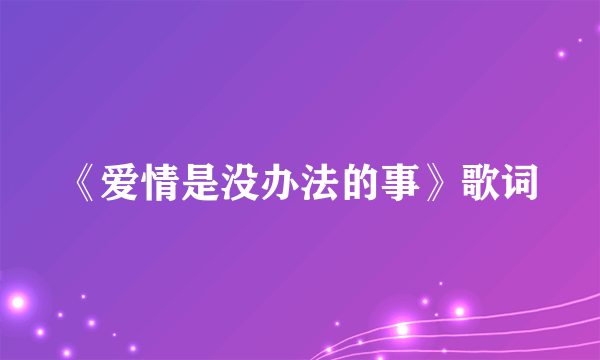 《爱情是没办法的事》歌词